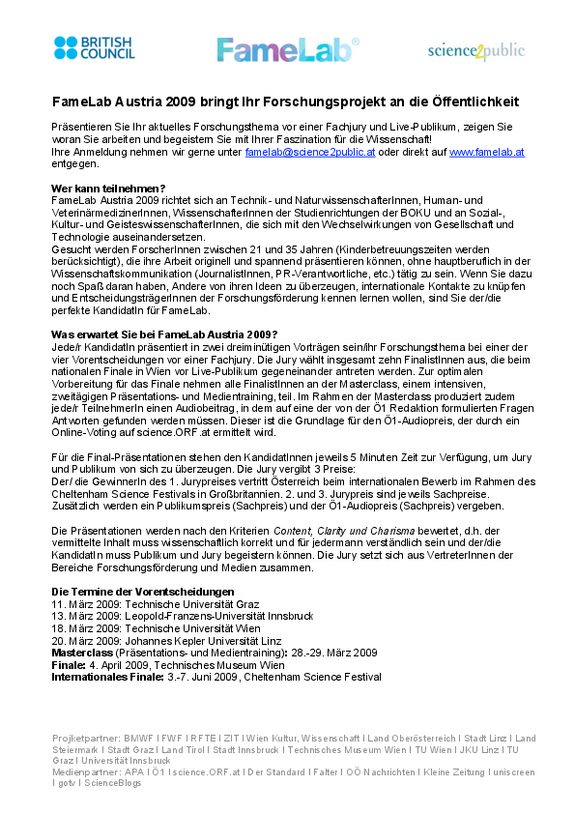 BRITISH COUNCIL

FameLab®

science2public

FameLab Austria 2009 bringt Ihr Forschungsprojekt an die Öffentlichkeit

Präsentieren Sie Ihr aktuelles Forschungsthema vor einer Fachjury und Live-Publikum, zeigen Sie woran Sie arbeiten und begeistern Sie mit Ihrer Faszination für die Wissenschaft! Ihre Anmeldung nehmen wir gerne unter famelab@science2public.at oder direkt auf www.famelab.at entgegen.

Wer kann teilnehmen?
FameLab Austria 2009 richtet sich an Technik- und NaturwissenschafterInnen, Human- und VeterinärmedizinerInnen, WissenschafterInnen der Studienrichtungen der BOKU und an Sozial-, Kultur- und GeisteswissenschafterInnen, die sich mit den Wechselwirkungen von Gesellschaft und Technologie auseinandersetzen.
Gesucht werden ForscherInnen zwischen 21 und 35 Jahren (Kinderbetreuungszeiten werden berücksichtigt), die ihre Arbeit originell und spannend präsentieren können, ohne hauptberuflich in der Wissenschaftskommunikation (JournalistInnen, PR-Verantwortliche, etc.) tätig zu sein. Wenn Sie dazu noch Spaß daran haben, Andere von ihren Ideen zu überzeugen, internationale Kontakte zu knüpfen und EntscheidungsträgerInnen der Forschungsförderung kennen lernen wollen, sind Sie der/die perfekte KandidatIn für FameLab.

Was erwartet Sie bei FameLab Austria 2009?
Jede/r KandidatIn präsentiert in zwei dreiminütigen Vorträgen sein/ihr Forschungsthema bei einer der vier Vorentscheidungen vor einer Fachjury. Die Jury wählt insgesamt zehn FinalistInnen aus, die beim nationalen Finale in Wien vor Live-Publikum gegeneinander antreten werden. Zur optimalen Vorbereitung für das Finale nehmen alle FinalistInnen an der Masterclass, einem intensiven, zweitägigen Präsentations- und Medientraining, teil. Im Rahmen der Masterclass produziert zudem jede/r TeilnehmerIn einen Audiobeitrag, in dem auf eine der von der Ö1 Redaktion formulierten Fragen Antworten gefunden werden müssen. Dieser ist die Grundlage für den Ö1-Audiopreis, der durch ein Online-Voting auf science.ORF.at ermittelt wird.

Für die Final-Präsentationen stehen den KandidatInnen jeweils 5 Minuten Zeit zur Verfügung, um Jury und Publikum von sich zu überzeugen. Die Jury vergibt 3 Preise:
Der/ die GewinnerIn des 1. Jurypreises vertritt Österreich beim internationalen Bewerb im Rahmen des Cheltenham Science Festivals in Großbritannien. 2. und 3. Jurypreis sind jeweils Sachpreise. Zusätzlich werden ein Publikumspreis (Sachpreis) und der Ö1-Audiopreis (Sachpreis) vergeben.

Die Präsentationen werden nach den Kriterien Content, Clarity und Charisma bewertet, d.h. der vermittelte Inhalt muss wissenschaftlich korrekt und für jedermann verständlich sein und der/die KandidatIn muss Publikum und Jury begeistern können. Die Jury setzt sich aus VertreterInnen der Bereiche Forschungsförderung und Medien zusammen.

Die Termine der Vorentscheidungen
11. März 2009: Technische Universität Graz
13. März 2009: Leopold-Franzens-Universität Innsbruck
18. März 2009: Technische Universität Wien
20. März 2009: Johannes Kepler Universität Linz
Masterclass (Präsentations- und Medientraining): 28.-29. März 2009
Finale: 4. April 2009, Technisches Museum Wien
Internationales Finale: 3.-7. Juni 2009, Cheltenham Science Festival

Projketpartner: BMWF I FWF I RFTE I ZIT I Wien Kultur, Wissenschaft I Land Oberösterreich I Stadt Linz I Land Steiermark I Stadt Graz I Land Tirol I Stadt Innsbruck I Technisches Museum Wien I TU Wien I JKU Linz I TU Graz I Universität Innsbruck
Medienpartner: APA I Ö1 I science.ORF.at I Der Standard I Falter I OÖ Nachrichten I Kleine Zeitung I uniscreen I gotv I ScienceBlogs